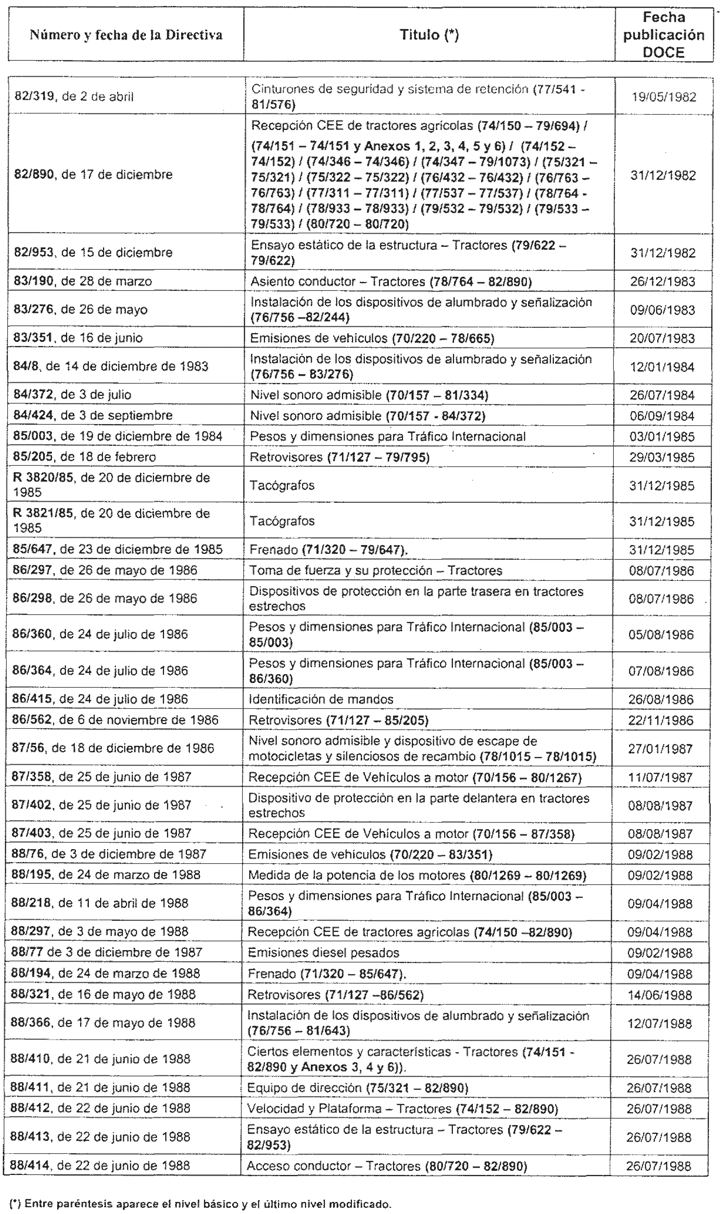 | Número y fecha de la Directiva | Titulo (*) | Fecha publicación DOCE |
|---|---|---|
| 82/319, de 2 de abril | Cinturones de seguridad y sistema de retención (77/541 - 81/576) | 19/05/1982 |
| 82/890, de 17 de diciembre | Recepción CEE de tractores agrícolas (74/150 – 79/694) / (74/151 – 74/151 y Anexos 1, 2, 3, 4, 5 y 6) / (74/152 – 74/152) / (74/346 – 74/346) / (74/347 – 79/1073) / (75/321 – 75/321) / (75/322 – 75/322) / (76/432 – 76/432) / (76/763 – 76/763) / (77/311 – 77/311) / (77/537 – 77/537) / (78/764 - 78/764) / (78/933 – 78/933) / (79/532 – 79/532) / (79/533 – 79/533) / (80/720 – 80/720) | 31/12/1982 |
| 82/953, de 15 de diciembre | Ensayo estático de la estructura – Tractores (79/622 – 79/622) | 31/12/1982 |
| 83/190, de 28 de marzo | Asiento conductor – Tractores (78/764 – 82/890) | 26/12/1983 |
| 83/276, de 26 de mayo | Instalación de los dispositivos de alumbrado y señalización (76/756 –82/244) | 09/06/1983 |
| 83/351, de 16 de junio | Emisiones de vehículos (70/220 – 78/665) | 20/07/1983 |
| 84/8, de 14 de diciembre de 1983 | Instalación de los dispositivos de alumbrado y señalización (76/756 – 83/276) | 12/01/1984 |
| 84/372, de 3 de julio | Nivel sonoro admisible (70/157 – 81/334) | 26/07/1984 |
| 84/424, de 3 de septiembre | Nivel sonoro admisible (70/157 - 84/372) | 06/09/1984 |
| 85/003, de 19 de diciembre de 1984 | Pesos y dimensiones para Tráfico Internacional | 03/01/1985 |
| 85/205, de 18 de febrero | Retrovisores (71/127 – 79/795) | 29/03/1985 |
| R 3820/85, de 20 de diciembre de 1985 | Tacógrafos | 31/12/1985 |
| R 3821/85, de 20 de diciembre de 1985 | Tacógrafos | 31/12/1985 |
| 85/647, de 23 de diciembre de 1985 | Frenado (71/320 – 79/647). | 31/12/1985 |
| 86/297, de 26 de mayo de 1986 | Toma de fuerza y su protección – Tractores | 08/07/1986 |
| 86/298, de 26 de mayo de 1986 | Dispositivos de protección en la parte trasera en tractores estrechos | 08/07/1986 |
| 86/360, de 24 de julio de 1986 | Pesos y dimensiones para Tráfico Internacional (85/003 – 85/003) | 05/08/1986 |
| 86/364, de 24 de julio de 1986 | Pesos y dimensiones para Tráfico Internacional (85/003 – 86/360) | 07/08/1986 |
| 86/415, de 24 de julio de 1986 | Identificación de mandos | 26/08/1986 |
| 86/562, de 6 de noviembre de 1986 | Retrovisores (71/127 – 85/205) | 22/11/1986 |
| 87/56, de 18 de diciembre de 1986 | Nivel sonoro admisible y dispositivo de escape de motocicletas y silenciosos de recambio (78/1015 – 78/1015) | 27/01/1987 |
| 87/358, de 25 de junio de 1987 | Recepción CEE de Vehículos a motor (70/156 – 80/1267) | 11/07/1987 |
| 87/402, de 25 de junio de 1987 | Dispositivo de protección en la parte delantera en tractores estrechos | 08/08/1987 |
| 87/403, de 25 de junio de 1987 | Recepción CEE de Vehículos a motor (70/156 – 87/358) | 08/08/1987 |
| 88/76, de 3 de diciembre de 1987 | Emisiones de vehículos (70/220 – 83/351) | 09/02/1988 |
| 88/195, de 24 de marzo de 1988 | Medida de la potencia de los motores (80/1269 – 80/1269) | 09/02/1988 |
| 88/218, de 11 de abril de 1988 | Pesos y dimensiones para Tráfico Internacional (85/003 – 86/364) | 09/04/1988 |
| 88/297, de 3 de mayo de 1988 | Recepción CEE de tractores agrícolas (74/150 –82/890) | 09/04/1988 |
| 88/77 de 3 de diciembre de 1987 | Emisiones diesel pesados | 09/02/1988 |
| 88/194, de 24 de marzo de 1988 | Frenado (71/320 – 85/647). | 09/04/1988 |
| 88/321, de 16 de mayo de 1988 | Retrovisores (71/127 –86/562) | 14/06/1988 |
| 88/366, de 17 de mayo de 1988 | Instalación de los dispositivos de alumbrado y señalización (76/756 – 81/643) | 12/07/1988 |
| 88/410, de 21 de junio de 1988 | Ciertos elementos y características - Tractores (74/151 - 82/890 y Anexos 3, 4 y 6)). | 26/07/1988 |
| 88/411, de 21 de junio de 1988 | Equipo de dirección (75/321 – 82/890) | 26/07/1988 |
| 88/412, de 22 de junio de 1988 | Velocidad y Plataforma – Tractores (74/152 – 82/890) | 26/07/1988 |
| 88/413, de 22 de junio de 1988 | Ensayo estático de la estructura – Tractores (79/622 – 82/953) | 26/07/1988 |
| 88/414, de 22 de junio de 1988 | Acceso conductor – Tractores (80/720 – 82/890) | 26/07/1988 |

(*) Entre paréntesis aparece el nivel básico y el último nivel modificado.